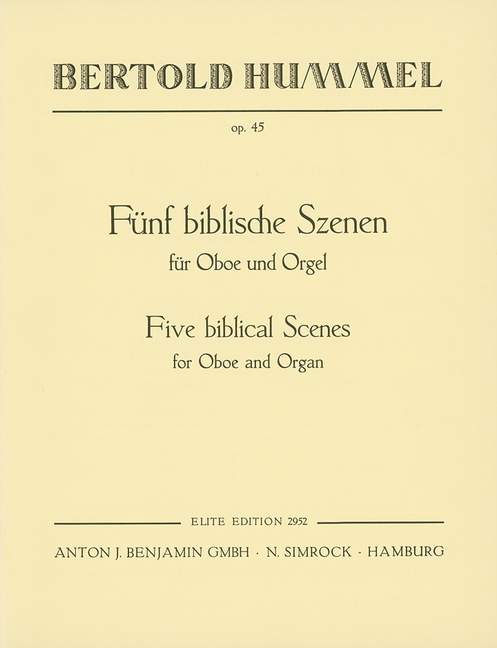 BERTOLD HUMMEL

op. 45

Fünf biblische Szenen

für Oboe und Orgel

Five biblical Scenes

for Oboe and Organ

ELITE EDITION 2952

ANTON J. BENJAMIN GMBH · N. SIMROCK · HAMBURG